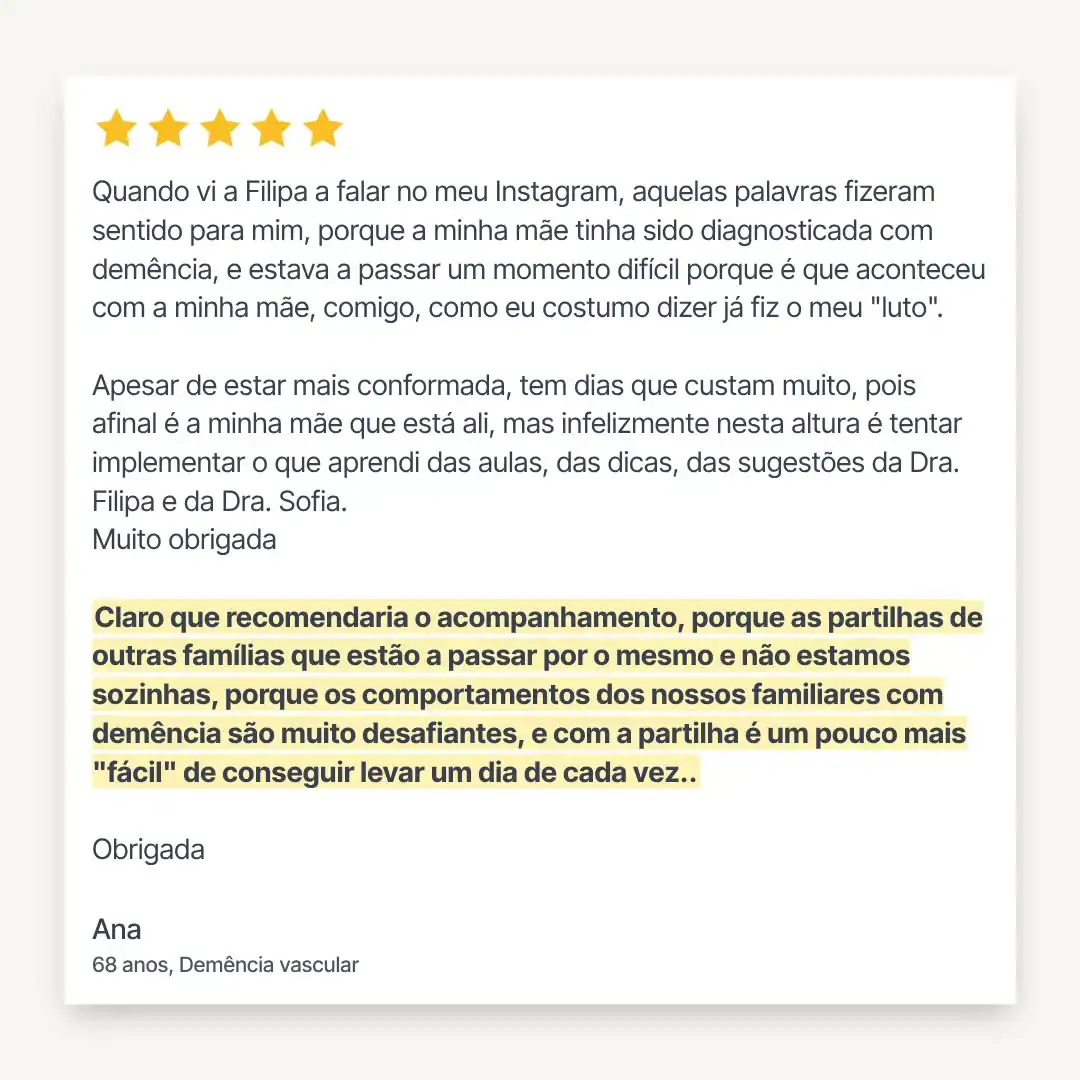 Quando vi a Filipa a falar no meu Instagram, aquelas palavras fizeram sentido para mim, porque a minha mãe tinha sido diagnosticada com demência, e estava a passar um momento difícil porque é que aconteceu com a minha mãe, comigo, como eu costumo dizer já fiz o meu "luto".

Apesar de estar mais conformada, tem dias que custam muito, pois afinal é a minha mãe que está ali, mas infelizmente nesta altura é tentar implementar o que aprendi das aulas, das dicas, das sugestões da Dra. Filipa e da Dra. Sofia.
Muito obrigada

Claro que recomendaria o acompanhamento, porque as partilhas de outras famílias que estão a passar por o mesmo e não estamos sozinhas, porque os comportamentos dos nossos familiares com demência são muito desafiantes, e com a partilha é um pouco mais "fácil" de conseguir levar um dia de cada vez..

Obrigada

Ana
68 anos, Demência vascular